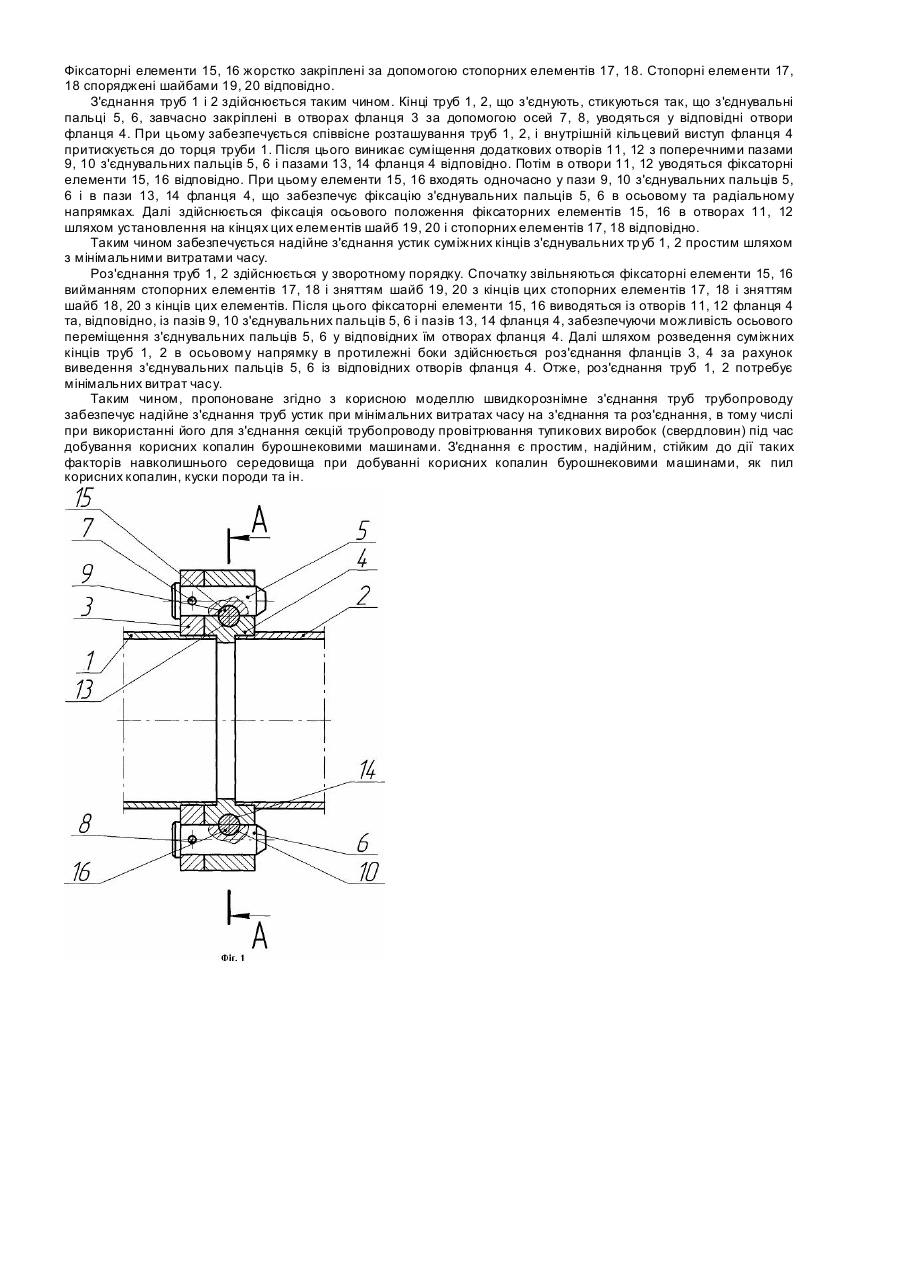 Фіксаторні елементи 15, 16 жорстко закріплені за допомогою стопорних елементів 17, 18. Стопорні елементи 17, 18 споряджені шайбами 19, 20 відповідно.

З'єднання труб 1 і 2 здійснюється таким чином. Кінці труб 1, 2, що з'єднують, стикуються так, що з'єднувальні пальці 5, 6, завчасно закріплені в отворах фланця 3 за допомогою осей 7, 8, уводяться у відповідні отвори фланця 4. При цьому забезпечується співвісне розташування труб 1, 2, і внутрішній кільцевий виступ фланця 4 притискується до торця труби 1. Після цього виникає суміщення додаткових отворів 11, 12 з поперечними пазами 9, 10 з'єднувальних пальців 5, 6 і пазами 13, 14 фланця 4 відповідно. Потім в отвори 11, 12 уводяться фіксаторні елементи 15, 16 відповідно. При цьому елементи 15, 16 входять одночасно у пази 9, 10 з'єднувальних пальців 5, 6 і в пази 13, 14 фланця 4, що забезпечує фіксацію з'єднувальних пальців 5, 6 в осьовому та радіальному напрямках. Далі здійснюється фіксація осьового положення фіксаторних елементів 15, 16 в отворах 11, 12 шляхом установлення на кінцях цих елементів шайб 19, 20 і стопорних елементів 17, 18 відповідно.

Таким чином забезпечується надійне з'єднання устик суміжних кінців з'єднувальних труб 1, 2 простим шляхом з мінімальними витратами часу.

Роз'єднання труб 1, 2 здійснюється у зворотному порядку. Спочатку звільняються фіксаторні елементи 15, 16 вийманням стопорних елементів 17, 18 і зняттям шайб 19, 20 з кінців цих стопорних елементів 17, 18 і зняттям шайб 18, 20 з кінців цих елементів. Після цього фіксаторні елементи 15, 16 виводяться із отворів 11, 12 фланця 4 та, відповідно, із пазів 9, 10 з'єднувальних пальців 5, 6 і пазів 13, 14 фланця 4, забезпечуючи можливість осьового переміщення з'єднувальних пальців 5, 6 у відповідних їм отворах фланця 4. Далі шляхом розведення суміжних кінців труб 1, 2 в осьовому напрямку в протилежні боки здійснюється роз'єднання фланців 3, 4 за рахунок виведення з'єднувальних пальців 5, 6 із відповідних отворів фланця 4. Отже, роз'єднання труб 1, 2 потребує мінімальних витрат часу.

Таким чином, пропоноване згідно з корисною моделлю швидкорознімне з'єднання труб трубопроводу забезпечує надійне з'єднання труб устик при мінімальних витратах часу на з'єднання та роз'єднання, в тому числі при використанні його для з'єднання секцій трубопроводу провітрювання тупикових виробок (свердловин) під час добування корисних копалин бурошнековими машинами. З'єднання є простим, надійним, стійким до дії таких факторів навколишнього середовища при добуванні корисних копалин бурошнековими машинами, як пил корисних копалин, куски породи та ін.

15
7
9
3
1
13
A
5
4
2
14
8
16
6
10
A

Фіг. 1